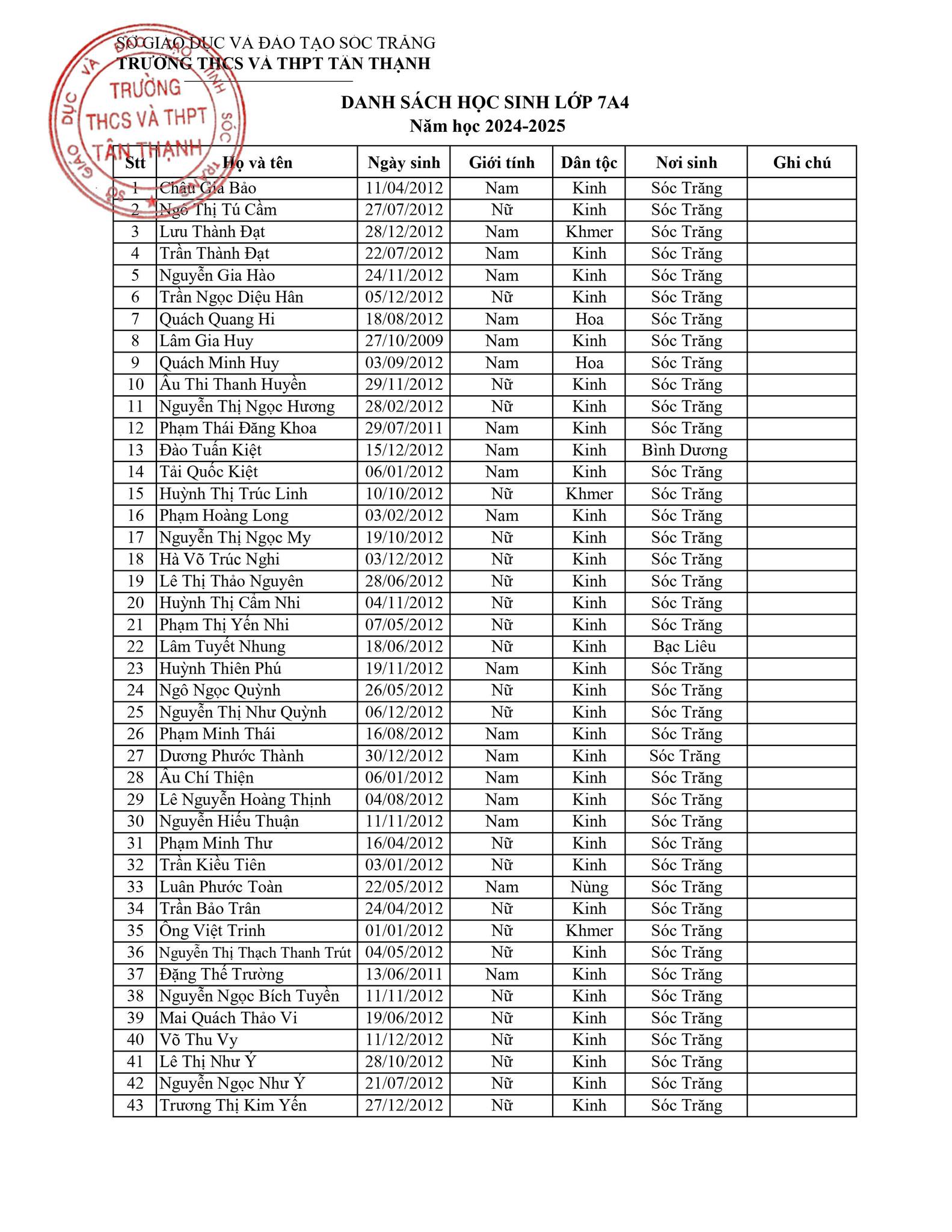 SỞ GIÁO DỤC VÀ ĐÀO TẠO SÓC TRĂNG
TRƯỜNG THCS VÀ THPT TÂN THẠNH

TRƯỜNG THCS VÀ THPT TÂN THẠNH

DANH SÁCH HỌC SINH LỚP 7A4
Năm học 2024-2025

| Stt | Họ và tên | Ngày sinh | Giới tính | Dân tộc | Nơi sinh | Ghi chú |
|---|---|---|---|---|---|---|
| 1 | Châu Gia Bảo | 11/04/2012 | Nam | Kinh | Sóc Trăng | |
| 2 | Ngô Thị Tú Cầm | 27/07/2012 | Nữ | Kinh | Sóc Trăng | |
| 3 | Lưu Thành Đạt | 28/12/2012 | Nam | Khmer | Sóc Trăng | |
| 4 | Trần Thành Đạt | 22/07/2012 | Nam | Kinh | Sóc Trăng | |
| 5 | Nguyễn Gia Hào | 24/11/2012 | Nam | Kinh | Sóc Trăng | |
| 6 | Trần Ngọc Diệu Hân | 05/12/2012 | Nữ | Kinh | Sóc Trăng | |
| 7 | Quách Quang Hi | 18/08/2012 | Nam | Hoa | Sóc Trăng | |
| 8 | Lâm Gia Huy | 27/10/2009 | Nam | Kinh | Sóc Trăng | |
| 9 | Quách Minh Huy | 03/09/2012 | Nam | Hoa | Sóc Trăng | |
| 10 | Âu Thi Thanh Huyền | 29/11/2012 | Nữ | Kinh | Sóc Trăng | |
| 11 | Nguyễn Thị Ngọc Hương | 28/02/2012 | Nữ | Kinh | Sóc Trăng | |
| 12 | Phạm Thái Đăng Khoa | 29/07/2011 | Nam | Kinh | Sóc Trăng | |
| 13 | Đào Tuấn Kiệt | 15/12/2012 | Nam | Kinh | Bình Dương | |
| 14 | Tải Quốc Kiệt | 06/01/2012 | Nam | Kinh | Sóc Trăng | |
| 15 | Huỳnh Thị Trúc Linh | 10/10/2012 | Nữ | Khmer | Sóc Trăng | |
| 16 | Phạm Hoàng Long | 03/02/2012 | Nam | Kinh | Sóc Trăng | |
| 17 | Nguyễn Thị Ngọc My | 19/10/2012 | Nữ | Kinh | Sóc Trăng | |
| 18 | Hà Võ Trúc Nghi | 03/12/2012 | Nữ | Kinh | Sóc Trăng | |
| 19 | Lê Thị Thảo Nguyên | 28/06/2012 | Nữ | Kinh | Sóc Trăng | |
| 20 | Huỳnh Thị Cẩm Nhi | 04/11/2012 | Nữ | Kinh | Sóc Trăng | |
| 21 | Phạm Thị Yến Nhi | 07/05/2012 | Nữ | Kinh | Sóc Trăng | |
| 22 | Lâm Tuyết Nhung | 18/06/2012 | Nữ | Kinh | Bạc Liêu | |
| 23 | Huỳnh Thiên Phú | 19/11/2012 | Nam | Kinh | Sóc Trăng | |
| 24 | Ngô Ngọc Quỳnh | 26/05/2012 | Nữ | Kinh | Sóc Trăng | |
| 25 | Nguyễn Thị Như Quỳnh | 06/12/2012 | Nữ | Kinh | Sóc Trăng | |
| 26 | Phạm Minh Thái | 16/08/2012 | Nam | Kinh | Sóc Trăng | |
| 27 | Dương Phước Thành | 30/12/2012 | Nam | Kinh | Sóc Trăng | |
| 28 | Âu Chí Thiện | 06/01/2012 | Nam | Kinh | Sóc Trăng | |
| 29 | Lê Nguyễn Hoàng Thịnh | 04/08/2012 | Nam | Kinh | Sóc Trăng | |
| 30 | Nguyễn Hiếu Thuận | 11/11/2012 | Nam | Kinh | Sóc Trăng | |
| 31 | Phạm Minh Thư | 16/04/2012 | Nữ | Kinh | Sóc Trăng | |
| 32 | Trần Kiều Tiên | 03/01/2012 | Nữ | Kinh | Sóc Trăng | |
| 33 | Luân Phước Toàn | 22/05/2012 | Nam | Nùng | Sóc Trăng | |
| 34 | Trần Bảo Trân | 24/04/2012 | Nữ | Kinh | Sóc Trăng | |
| 35 | Ông Việt Trinh | 01/01/2012 | Nữ | Khmer | Sóc Trăng | |
| 36 | Nguyễn Thị Thạch Thanh Trút | 04/05/2012 | Nữ | Kinh | Sóc Trăng | |
| 37 | Đặng Thế Trường | 13/06/2011 | Nam | Kinh | Sóc Trăng | |
| 38 | Nguyễn Ngọc Bích Tuyền | 11/11/2012 | Nữ | Kinh | Sóc Trăng | |
| 39 | Mai Quách Thảo Vi | 19/06/2012 | Nữ | Kinh | Sóc Trăng | |
| 40 | Võ Thu Vy | 11/12/2012 | Nữ | Kinh | Sóc Trăng | |
| 41 | Lê Thị Như Ý | 28/10/2012 | Nữ | Kinh | Sóc Trăng | |
| 42 | Nguyễn Ngọc Như Ý | 21/07/2012 | Nữ | Kinh | Sóc Trăng | |
| 43 | Trương Thị Kim Yến | 27/12/2012 | Nữ | Kinh | Sóc Trăng | |